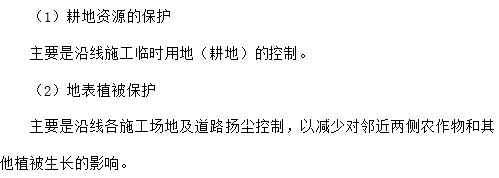 （1）耕地资源的保护

主要是沿线施工临时用地（耕地）的控制。

（2）地表植被保护

主要是沿线各施工场地及道路扬尘控制，以减少对邻近两侧农作物和其他植被生长的影响。